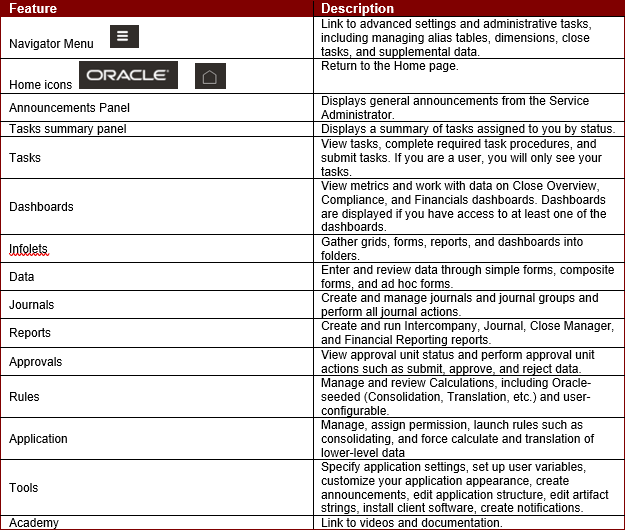 | Feature | Description |
|---|---|
| Navigator Menu | Link to advanced settings and administrative tasks, including managing alias tables, dimensions, close tasks, and supplemental data. |
| Home icons ORACLE | Return to the Home page. |
| Announcements Panel | Displays general announcements from the Service Administrator. |
| Tasks summary panel | Displays a summary of tasks assigned to you by status. |
| Tasks | View tasks, complete required task procedures, and submit tasks. If you are a user, you will only see your tasks. |
| Dashboards | View metrics and work with data on Close Overview, Compliance, and Financials dashboards. Dashboards are displayed if you have access to at least one of the dashboards. |
| Infolets | Gather grids, forms, reports, and dashboards into folders. |
| Data | Enter and review data through simple forms, composite forms, and ad hoc forms. |
| Journals | Create and manage journals and journal groups and perform all journal actions. |
| Reports | Create and run Intercompany, Journal, Close Manager, and Financial Reporting reports. |
| Approvals | View approval unit status and perform approval unit actions such as submit, approve, and reject data. |
| Rules | Manage and review Calculations, including Oracle-seeded (Consolidation, Translation, etc.) and user-configurable. |
| Application | Manage, assign permission, launch rules such as consolidating, and force calculate and translation of lower-level data |
| Tools | Specify application settings, set up user variables, customize your application appearance, create announcements, edit application structure, edit artifact strings, install client software, create notifications. |
| Academy | Link to videos and documentation. |